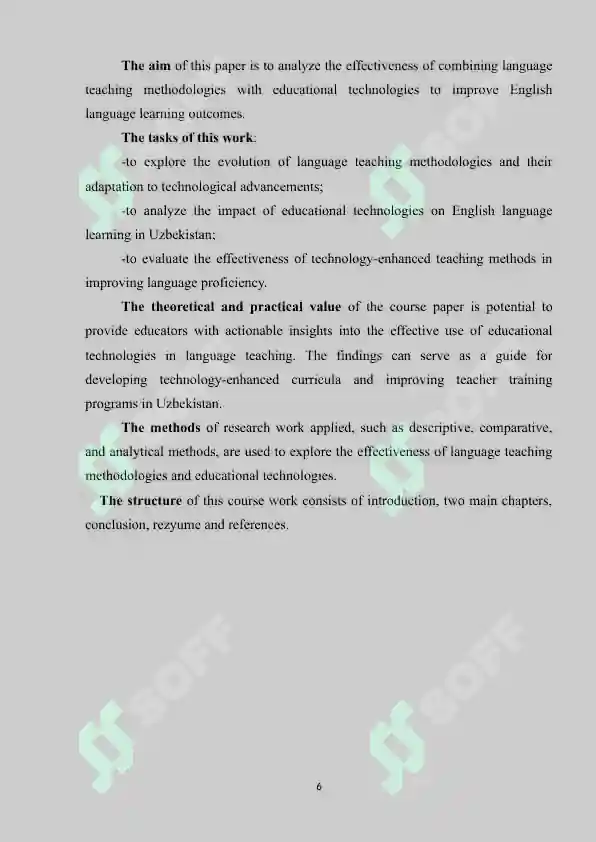 The aim of this paper is to analyze the effectiveness of combining language teaching methodologies with educational technologies to improve English language learning outcomes.

The tasks of this work:

-to explore the evolution of language teaching methodologies and their adaptation to technological advancements;

-to analyze the impact of educational technologies on English language learning in Uzbekistan;

-to evaluate the effectiveness of technology-enhanced teaching methods in improving language proficiency.

The theoretical and practical value of the course paper is potential to provide educators with actionable insights into the effective use of educational technologies in language teaching. The findings can serve as a guide for developing technology-enhanced curricula and improving teacher training programs in Uzbekistan.

The methods of research work applied, such as descriptive, comparative, and analytical methods, are used to explore the effectiveness of language teaching methodologies and educational technologies.

The structure of this course work consists of introduction, two main chapters, conclusion, rezyume and references.

SOFF

SOFF

SOFF

SOFF

6